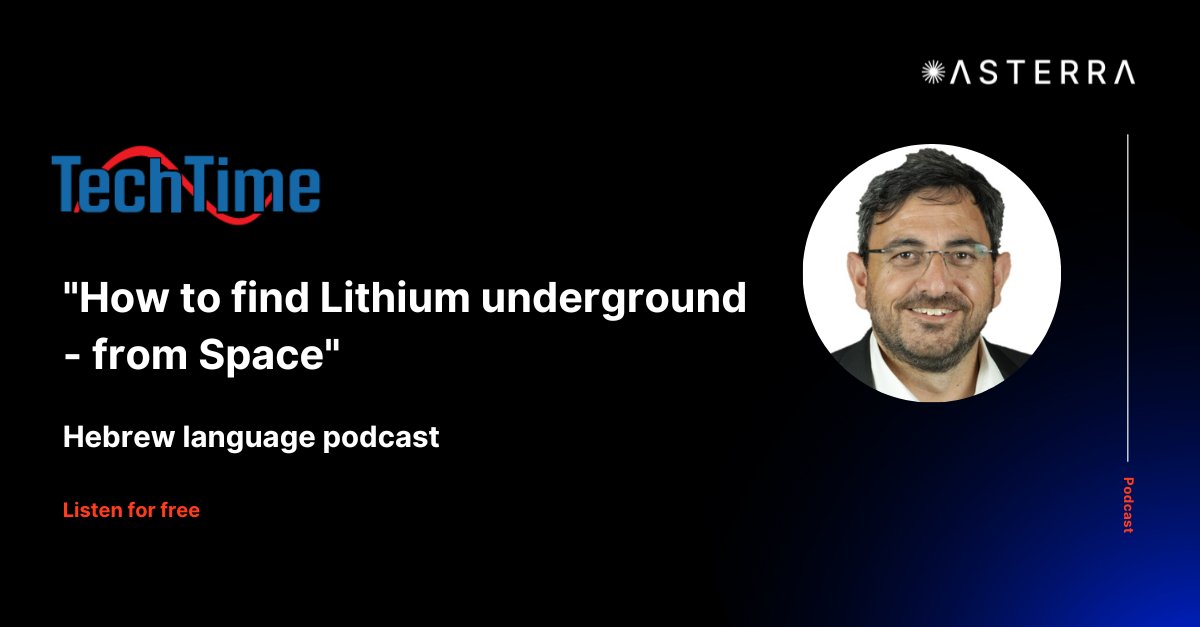 ASTERRA

TechTime

"How to find Lithium underground - from Space"

Hebrew language podcast

Listen for free

Podcast